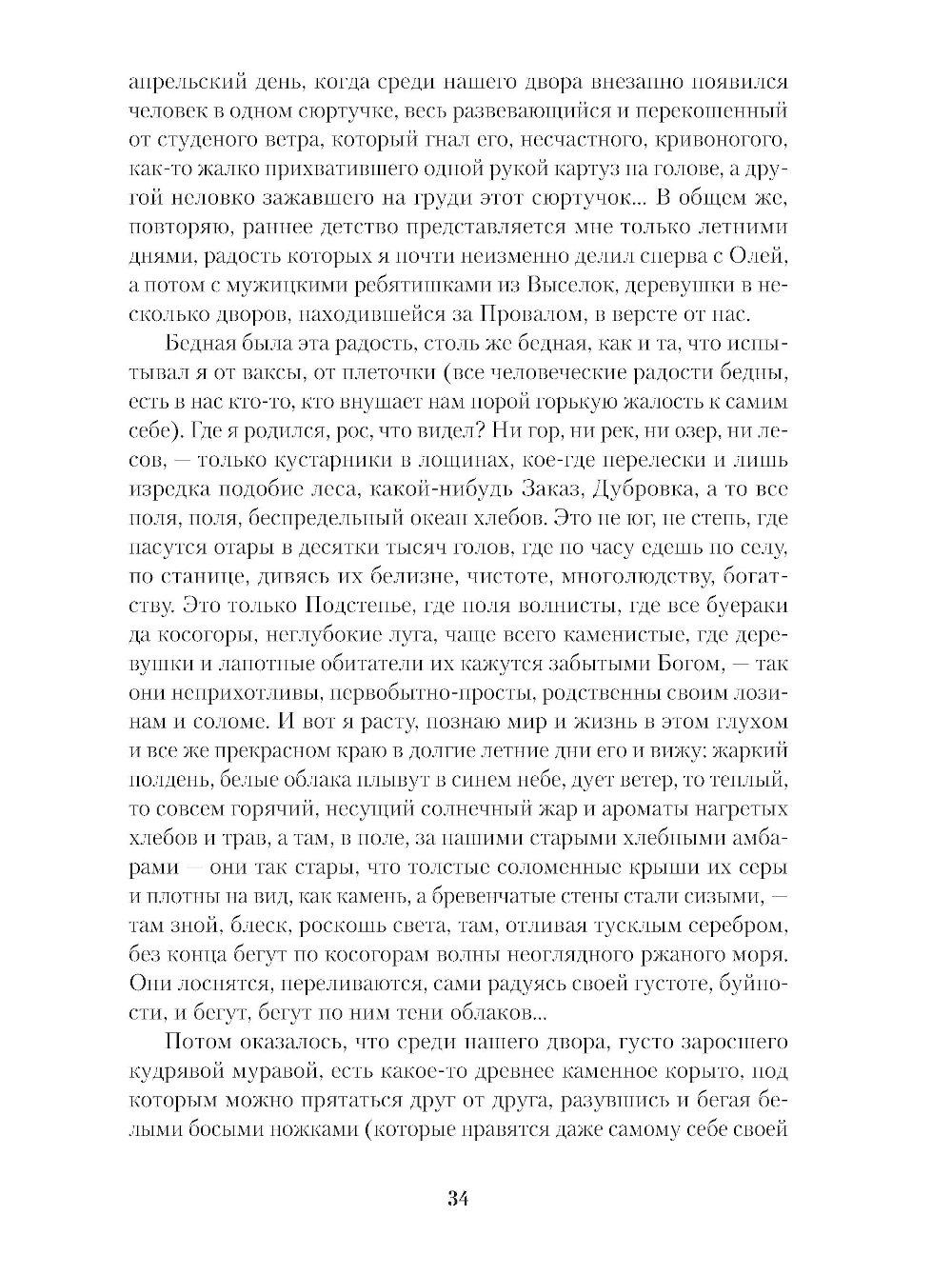 апрельский день, когда среди нашего двора внезапно появился человек в одном сюртучке, весь развевающийся и перекошенный от студеного ветра, который гнал его, несчастного, кривоногого, как-то жалко прихватившего одной рукой картуз на голове, а другой неловко зажавшего на груди этот сюртучок... В общем же, повторяю, раннее детство представляется мне только летними днями, радость которых я почти неизменно делил сперва с Олей, а потом с мужицкими ребятишками из Выселок, деревушки в несколько дворов, находившейся за Провалом, в версте от нас.

Бедная была эта радость, столь же бедная, как и та, что испытывал я от ваксы, от плеточки (все человеческие радости бедны, есть в нас кто-то, кто внушает нам порой горькую жалость к самим себе). Где я родился, рос, что видел? Ни гор, ни рек, ни озер, ни лесов, — только кустарники в лощинах, кое-где перелески и лишь изредка подобие леса, какой-нибудь Заказ, Дубровка, а то все поля, поля, беспредельный океан хлебов. Это не юг, не степь, где пасутся отары в десятки тысяч голов, где по часу едешь по селу, по станице, дивясь их белизне, чистоте, многолюдству, богатству. Это только Подстепье, где поля волнисты, где все буераки да косогоры, неглубокие луга, чаще всего каменистые, где деревушки и лапотные обитатели их кажутся забытыми Богом, — так они неприхотливы, первобытно-просты, родственны своим лозинам и соломе. И вот я расту, познаю мир и жизнь в этом глухом и все же прекрасном краю в долгие летние дни его и вижу: жаркий полдень, белые облака плывут в синем небе, дует ветер, то теплый, то совсем горячий, несущий солнечный жар и ароматы нагретых хлебов и трав, а там, в поле, за нашими старыми хлебными амбарами — они так стары, что толстые соломенные крыши их серы и плотны на вид, как камень, а бревенчатые стены стали сизыми, — там зной, блеск, роскошь света, там, отливая тусклым серебром, без конца бегут по косогорам волны неоглядного ржаного моря. Они лоснятся, переливаются, сами радуясь своей густоте, буйности, и бегут, бегут по ним тени облаков...

Потом оказалось, что среди нашего двора, густо заросшего кудрявой муравой, есть какое-то древнее каменное корыто, под которым можно прятаться друг от друга, разувшись и бегая белыми босыми ножками (которые нравятся даже самому себе своей

34